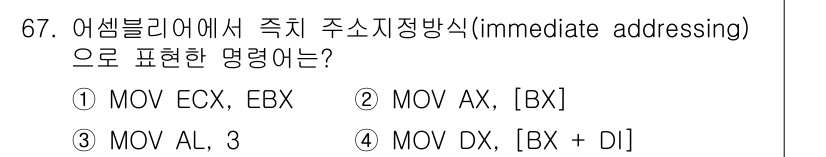 67. 어셈블리어에서 즉치 주소지정방식(immediate addressing)으로 표현한 명령어는?

① MOV ECX, EBX
② MOV AX, [BX]
③ MOV AL, 3
④ MOV DX, [BX + DI]